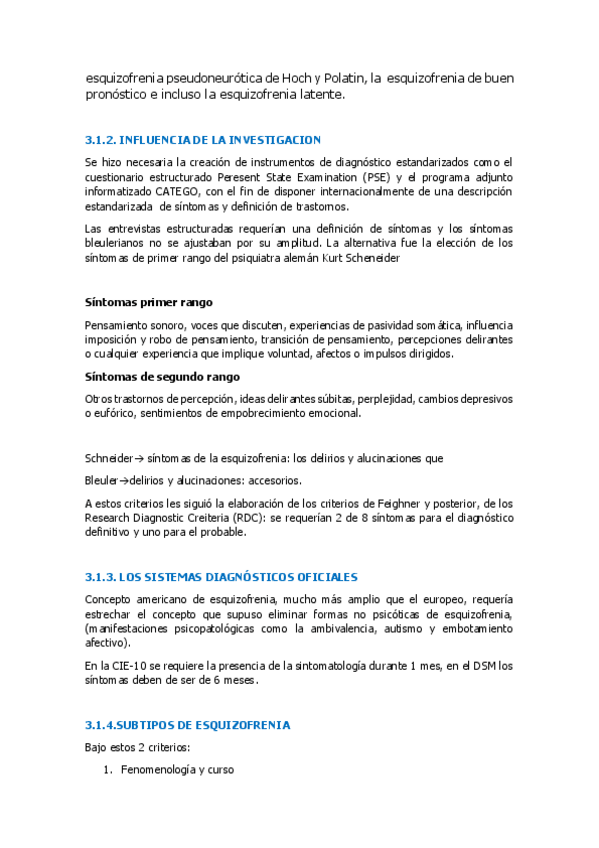 esquizofrenia pseudoneurótica de Hoch y Polatin, la esquizofrenia de buen pronóstico e incluso la esquizofrenia latente.

3.1.2. INFLUENCIA DE LA INVESTIGACION

Se hizo necesaria la creación de instrumentos de diagnóstico estandarizados como el cuestionario estructurado Peresent State Examination (PSE) y el programa adjunto informatizado CATEGO, con el fin de disponer internacionalmente de una descripción estandarizada de síntomas y definición de trastornos.

Las entrevistas estructuradas requerían una definición de síntomas y los síntomas bleulerianos no se ajustaban por su amplitud. La alternativa fue la elección de los síntomas de primer rango del psiquiatra alemán Kurt Scheneider

Síntomas primer rango

Pensamiento sonoro, voces que discuten, experiencias de pasividad somática, influencia imposición y robo de pensamiento, transición de pensamiento, percepciones delirantes o cualquier experiencia que implique voluntad, afectos o impulsos dirigidos.

Síntomas de segundo rango

Otros trastornos de percepción, ideas delirantes súbitas, perplejidad, cambios depresivos o eufórico, sentimientos de empobrecimiento emocional.

Schneider→ síntomas de la esquizofrenia: los delirios y alucinaciones que

Bleuler→delirios y alucinaciones: accesorios.

A estos criterios les siguió la elaboración de los criterios de Feighner y posterior, de los Research Diagnostic Creiteria (RDC): se requerían 2 de 8 síntomas para el diagnóstico definitivo y uno para el probable.

3.1.3. LOS SISTEMAS DIAGNÓSTICOS OFICIALES

Concepto americano de esquizofrenia, mucho más amplio que el europeo, requería estrechar el concepto que supuso eliminar formas no psicóticas de esquizofrenia, (manifestaciones psicopatológicas como la ambivalencia, autismo y embotamiento afectivo).

En la CIE-10 se requiere la presencia de la sintomatología durante 1 mes, en el DSM los síntomas deben de ser de 6 meses.

3.1.4.SUBTIPOS DE ESQUIZOFRENIA

Bajo estos 2 criterios:

1. Fenomenología y curso